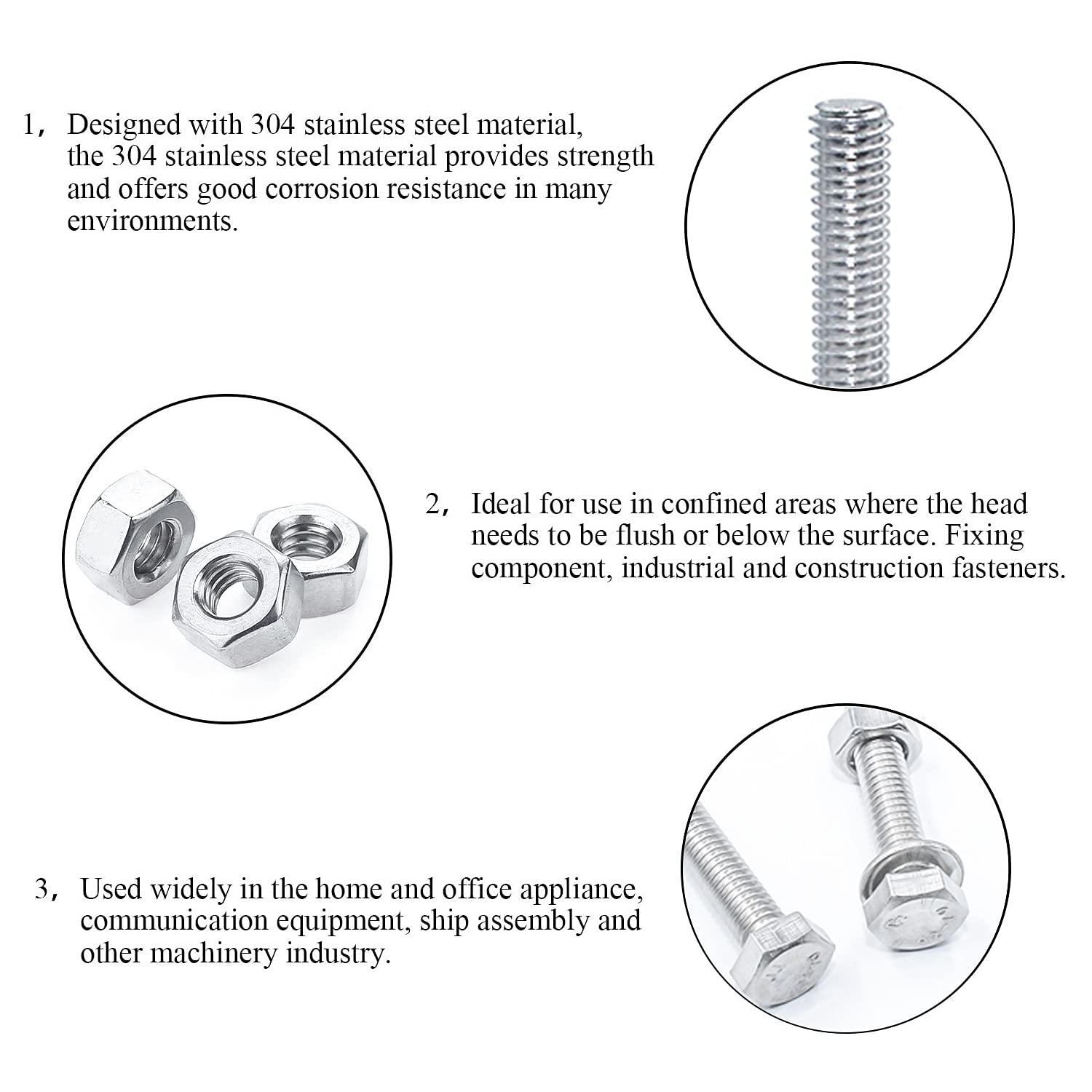 1， Designed with 304 stainless steel material, the 304 stainless steel material provides strength and offers good corrosion resistance in many environments.

2， Ideal for use in confined areas where the head needs to be flush or below the surface. Fixing component, industrial and construction fasteners.

3， Used widely in the home and office appliance, communication equipment, ship assembly and other machinery industry.